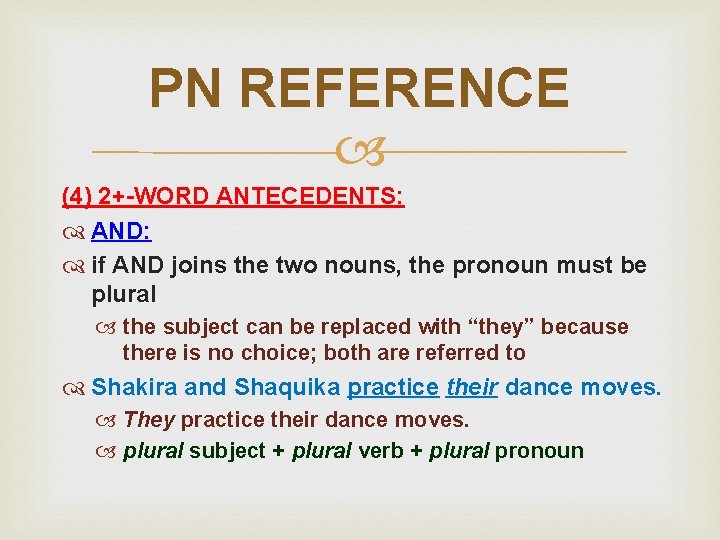 PN REFERENCE

(4) 2+-WORD ANTECEDENTS:

AND:

if AND joins the two nouns, the pronoun must be plural

the subject can be replaced with “they” because there is no choice; both are referred to

Shakira and Shaquika practice their dance moves.

They practice their dance moves.

plural subject + plural verb + plural pronoun